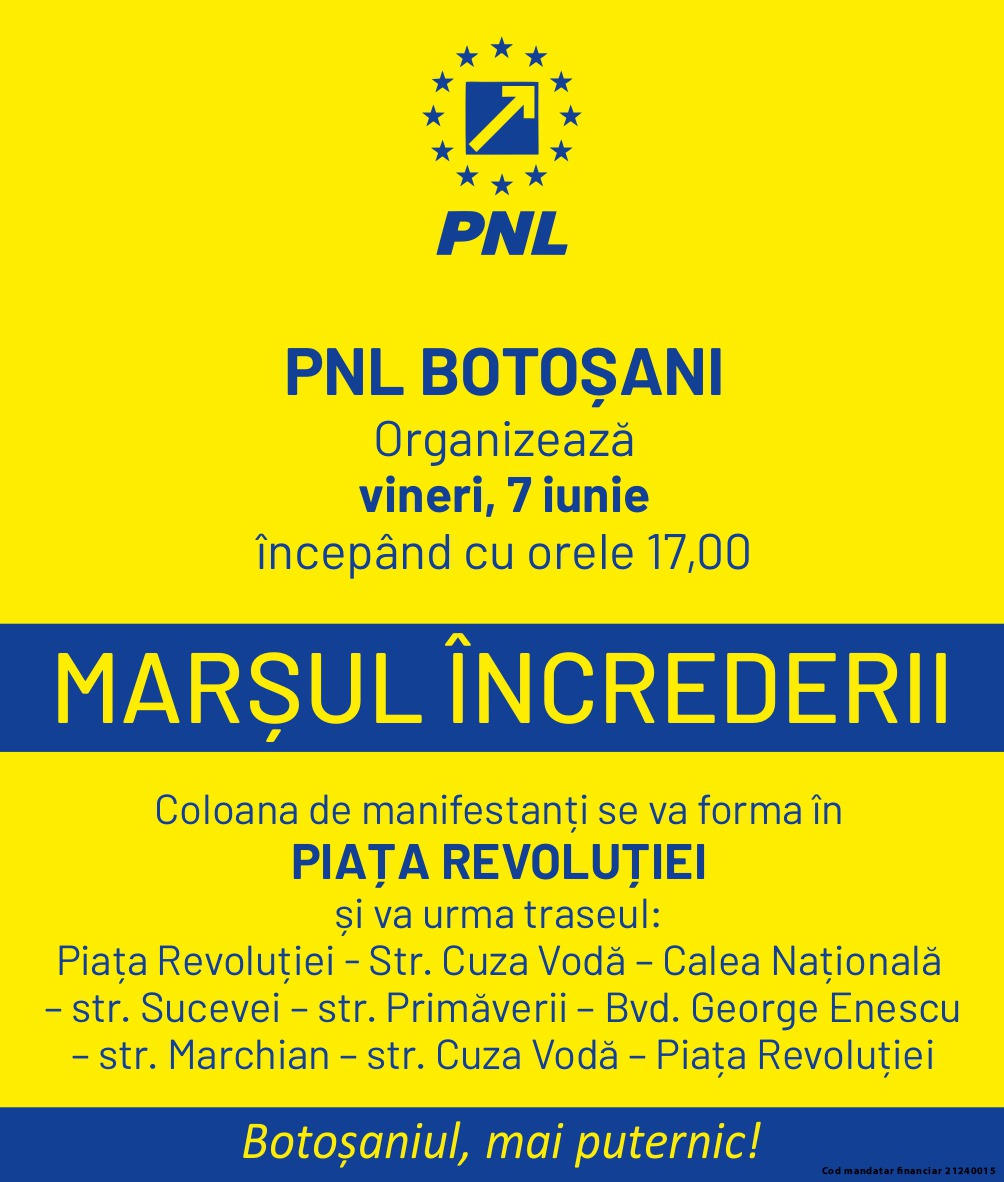 PNL

PNL BOTOȘANI
Organizează
vineri, 7 iunie
începând cu orele 17,00

MARȘUL ÎNCREDERII

Coloana de manifestanți se va forma în
PIAȚA REVOLUȚIEI
și va urma traseul:
Piața Revoluției - Str. Cuza Vodă – Calea Națională – str. Sucevei – str. Primăverii – Bvd. George Enescu – str. Marchian – str. Cuza Vodă – Piața Revoluției

Botoșaniul, mai puternic!

Cod mandatar financiar 21240015